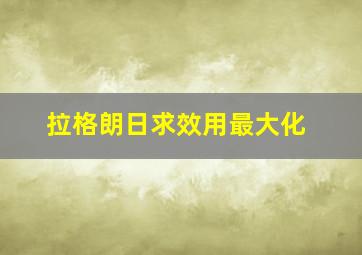 拉格朗日求效用最大化